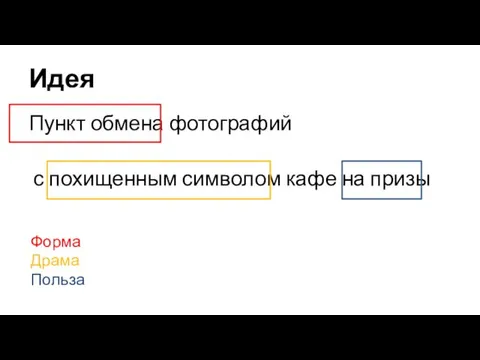 Идея

Пункт обмена фотографий

с похищенным символом кафе на призы

Форма
Драма
Польза